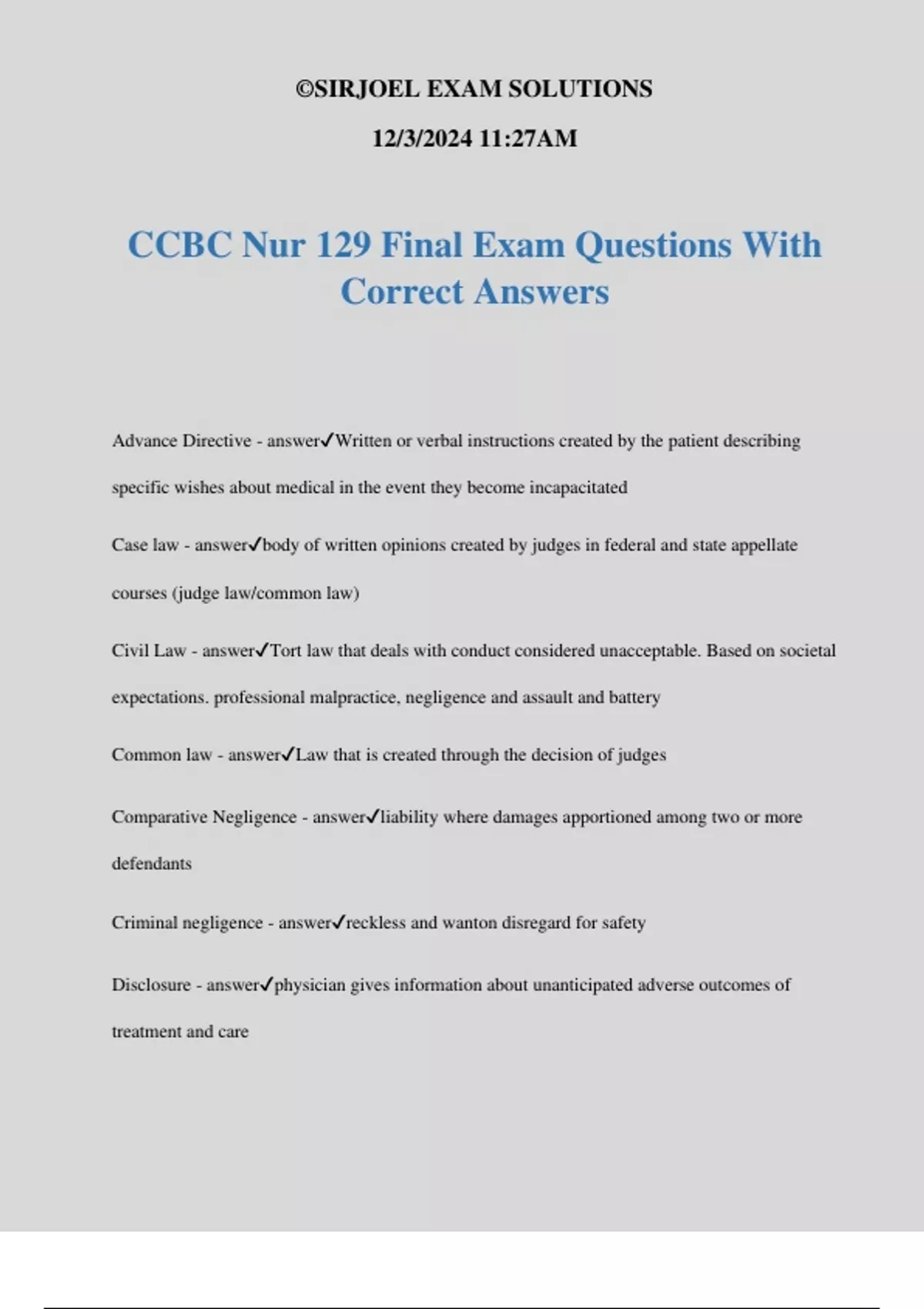 ©SIRJOEL EXAM SOLUTIONS

12/3/2024 11:27AM

CCBC Nur 129 Final Exam Questions With Correct Answers

Advance Directive - answer✓Written or verbal instructions created by the patient describing specific wishes about medical in the event they become incapacitated

Case law - answer✓body of written opinions created by judges in federal and state appellate courses (judge law/common law)

Civil Law - answer✓Tort law that deals with conduct considered unacceptable. Based on societal expectations. professional malpractice, negligence and assault and battery

Common law - answer✓Law that is created through the decision of judges

Comparative Negligence - answer✓liability where damages apportioned among two or more defendants

Criminal negligence - answer✓reckless and wanton disregard for safety

Disclosure - answer✓physician gives information about unanticipated adverse outcomes of treatment and care